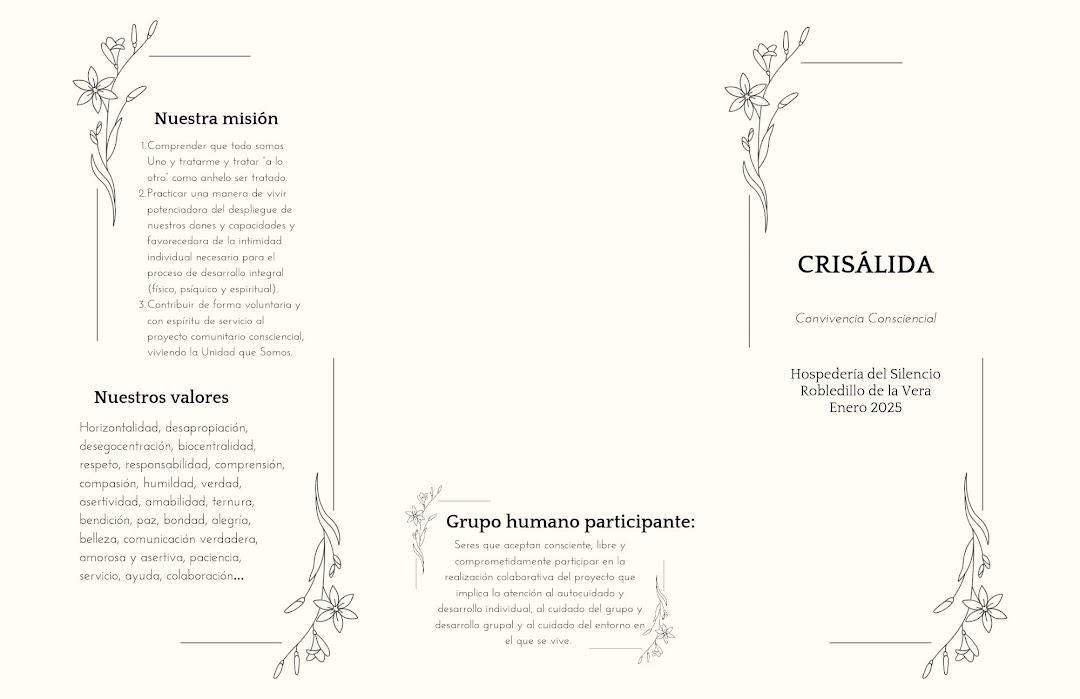 Nuestra misión

1. Comprender que todo somos Uno y tratarme y tratar "a lo otro" como anhelo ser tratado.
2. Practicar una manera de vivir potenciadora del despliegue de nuestros dones y capacidades y favorecedora de la intimidad individual necesaria para el proceso de desarrollo integral (físico, psíquico y espiritual).
3. Contribuir de forma voluntaria y con espíritu de servicio al proyecto comunitario consciencial, viviendo la Unidad que Somos.

Nuestros valores

Horizontalidad, desapropiación, desegocentración, biocentralidad, respeto, responsabilidad, comprensión, compasión, humildad, verdad, asertividad, amabilidad, ternura, bendición, paz, bondad, alegría, belleza, comunicación verdadera, amorosa y asertiva, paciencia, servicio, ayuda, colaboración...

Grupo humano participante:

Seres que aceptan consciente, libre y comprometidamente participar en la realización colaborativa del proyecto que implica la atención al autocuidado y desarrollo individual, al cuidado del grupo y desarrollo grupal y al cuidado del entorno en el que se vive.

CRISÁLIDA

Convivencia Consciencial

Hospedería del Silencio
Robledillo de la Vera
Enero 2025